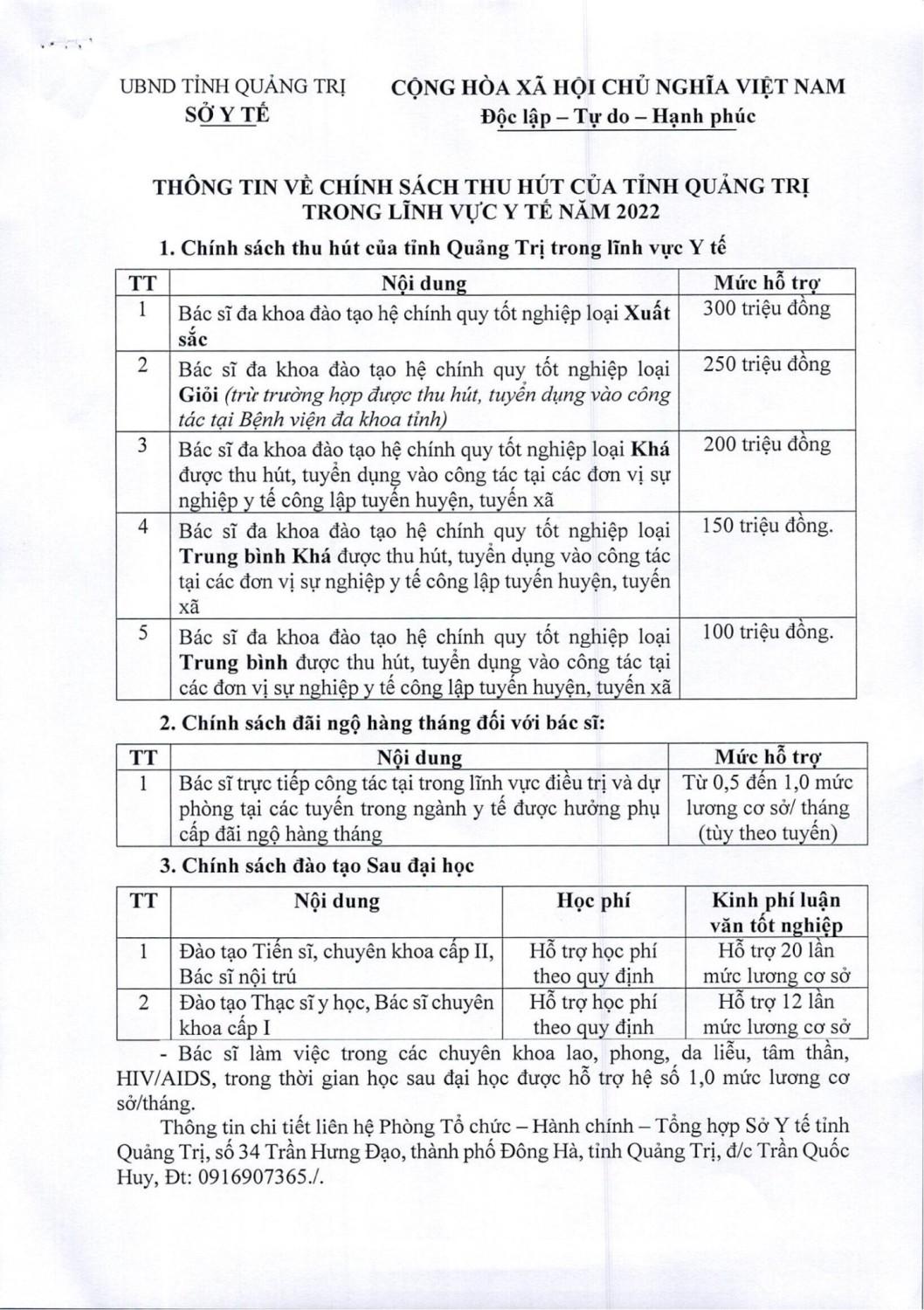 UBND TỈNH QUẢNG TRỊ
SỞ Y TẾ

CỘNG HÒA XÃ HỘI CHỦ NGHĨA VIỆT NAM
Độc lập – Tự do – Hạnh phúc

THÔNG TIN VỀ CHÍNH SÁCH THU HÚT CỦA TỈNH QUẢNG TRỊ TRONG LĨNH VỰC Y TẾ NĂM 2022

1. Chính sách thu hút của tỉnh Quảng Trị trong lĩnh vực Y tế

| TT | Nội dung | Mức hỗ trợ |
|---|---|---|
| 1 | Bác sĩ đa khoa đào tạo hệ chính quy tốt nghiệp loại Xuất sắc | 300 triệu đồng |
| 2 | Bác sĩ đa khoa đào tạo hệ chính quy tốt nghiệp loại Giỏi (trừ trường hợp được thu hút, tuyển dụng vào công tác tại Bệnh viện đa khoa tỉnh) | 250 triệu đồng |
| 3 | Bác sĩ đa khoa đào tạo hệ chính quy tốt nghiệp loại Khá được thu hút, tuyển dụng vào công tác tại các đơn vị sự nghiệp y tế công lập tuyến huyện, tuyến xã | 200 triệu đồng |
| 4 | Bác sĩ đa khoa đào tạo hệ chính quy tốt nghiệp loại Trung bình Khá được thu hút, tuyển dụng vào công tác tại các đơn vị sự nghiệp y tế công lập tuyến huyện, tuyến xã | 150 triệu đồng. |
| 5 | Bác sĩ đa khoa đào tạo hệ chính quy tốt nghiệp loại Trung bình được thu hút, tuyển dụng vào công tác tại các đơn vị sự nghiệp y tế công lập tuyến huyện, tuyến xã | 100 triệu đồng. |

2. Chính sách đãi ngộ hàng tháng đối với bác sĩ:

| TT | Nội dung | Mức hỗ trợ |
|---|---|---|
| 1 | Bác sĩ trực tiếp công tác tại trong lĩnh vực điều trị và dự phòng tại các tuyến trong ngành y tế được hưởng phụ cấp đãi ngộ hàng tháng | Từ 0,5 đến 1,0 mức lương cơ sở/ tháng (tùy theo tuyến) |

3. Chính sách đào tạo Sau đại học

| TT | Nội dung | Học phí | Kinh phí luận văn tốt nghiệp |
|---|---|---|---|
| 1 | Đào tạo Tiến sĩ, chuyên khoa cấp II, Bác sĩ nội trú | Hỗ trợ học phí theo quy định | Hỗ trợ 20 lần mức lương cơ sở |
| 2 | Đào tạo Thạc sĩ y học, Bác sĩ chuyên khoa cấp I | Hỗ trợ học phí theo quy định | Hỗ trợ 12 lần mức lương cơ sở |

- Bác sĩ làm việc trong các chuyên khoa lao, phong, da liễu, tâm thần, HIV/AIDS, trong thời gian học sau đại học được hỗ trợ hệ số 1,0 mức lương cơ sở/tháng.

Thông tin chi tiết liên hệ Phòng Tổ chức – Hành chính – Tổng hợp Sở Y tế tỉnh Quảng Trị, số 34 Trần Hưng Đạo, thành phố Đông Hà, tỉnh Quảng Trị, đ/c Trần Quốc Huy, Đt: 0916907365./.